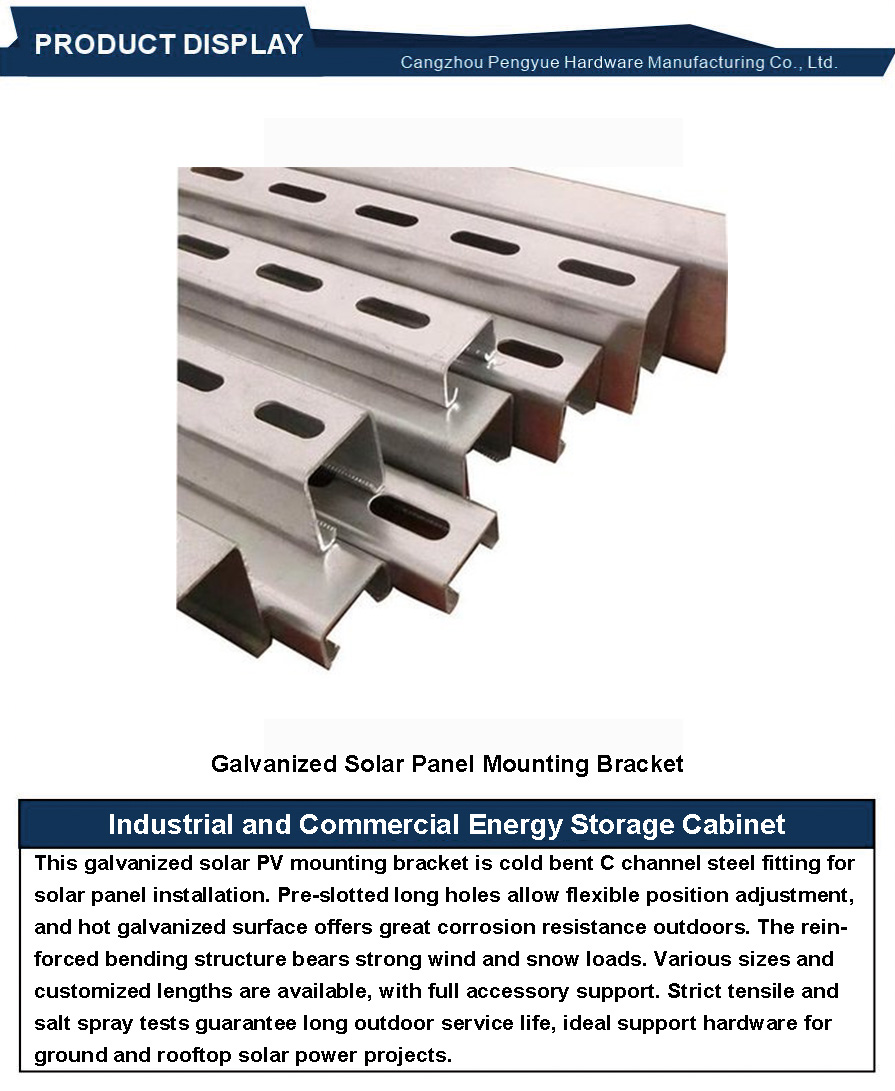 PRODUCT DISPLAY
Cangzhou Pengyue Hardware Manufacturing Co., Ltd.

Galvanized Solar Panel Mounting Bracket

Industrial and Commercial Energy Storage Cabinet

This galvanized solar PV mounting bracket is cold bent C channel steel fitting for solar panel installation. Pre-slotted long holes allow flexible position adjustment, and hot galvanized surface offers great corrosion resistance outdoors. The reinforced bending structure bears strong wind and snow loads. Various sizes and customized lengths are available, with full accessory support. Strict tensile and salt spray tests guarantee long outdoor service life, ideal support hardware for ground and rooftop solar power projects.